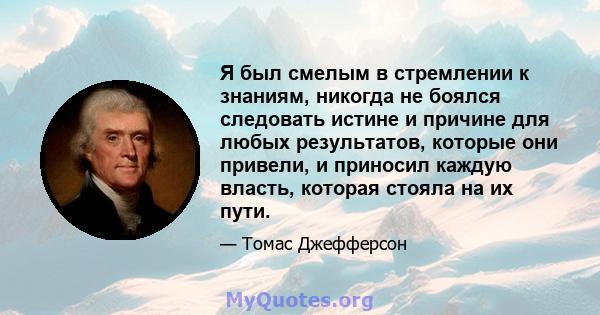 Я был смелым в стремлении к знаниям, никогда не боялся следовать истине и причине для любых результатов, которые они привели, и приносил каждую власть, которая стояла на их пути.

— Томас Джефферсон

MyQuotes.org